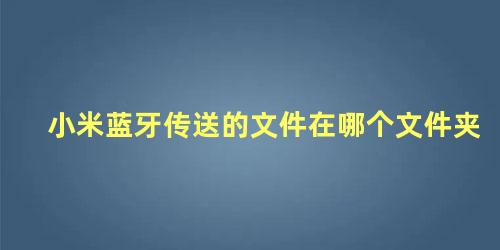 小米蓝牙传送的文件在哪个文件夹